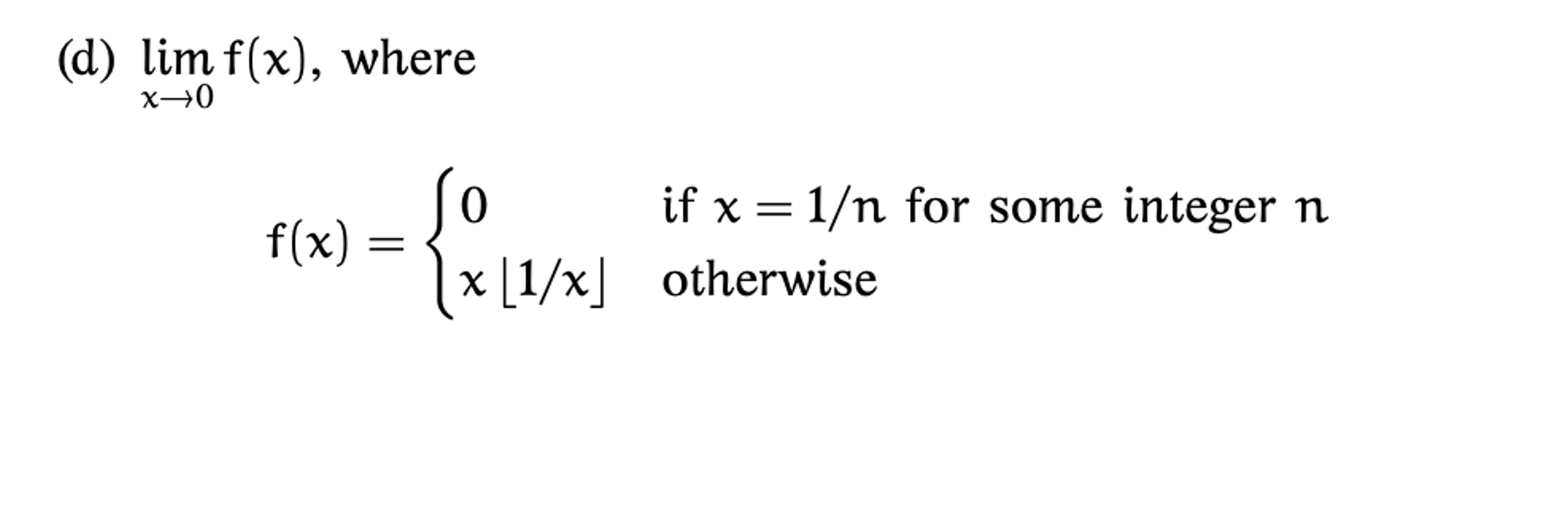 (d) $\lim_{x \to 0} f(x)$, where

$$f(x) = \begin{cases} 0 & \text{if } x = 1/n \text{ for some integer } n \\ x \lfloor 1/x \rfloor & \text{otherwise} \end{cases}$$